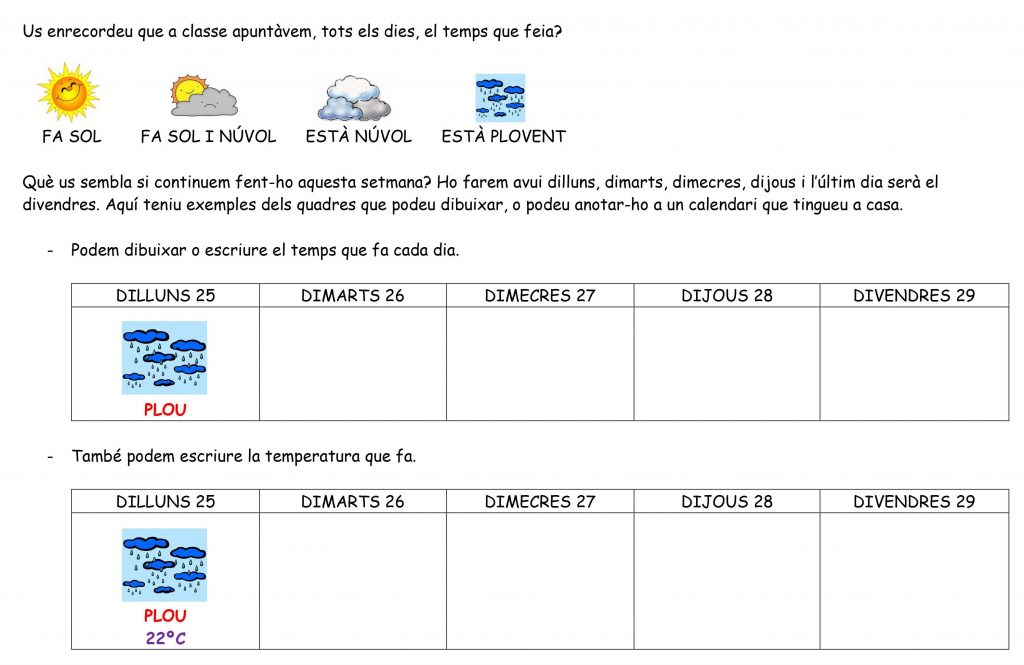 Us enrecordeu que a classe apuntàvem, tots els dies, el temps que feia?

FA SOL FA SOL I NÚVOL ESTÀ NÚVOL ESTÀ PLOVENT

Què us sembla si continuem fent-ho aquesta setmana? Ho farem avui dilluns, dimarts, dimecres, dijous i l'últim dia serà el divendres. Aquí teniu exemples dels quadres que podeu dibuixar, o podeu anotar-ho a un calendari que tingueu a casa.

- Podem dibuixar o escriure el temps que fa cada dia.

| DILLUNS 25 | DIMARTS 26 | DIMECRES 27 | DIJOUS 28 | DIVENDRES 29 |
|---|---|---|---|---|
| PLOU | | | | |

- També podem escriure la temperatura que fa.

| DILLUNS 25 | DIMARTS 26 | DIMECRES 27 | DIJOUS 28 | DIVENDRES 29 |
|---|---|---|---|---|
| PLOU 22°C | | | | |